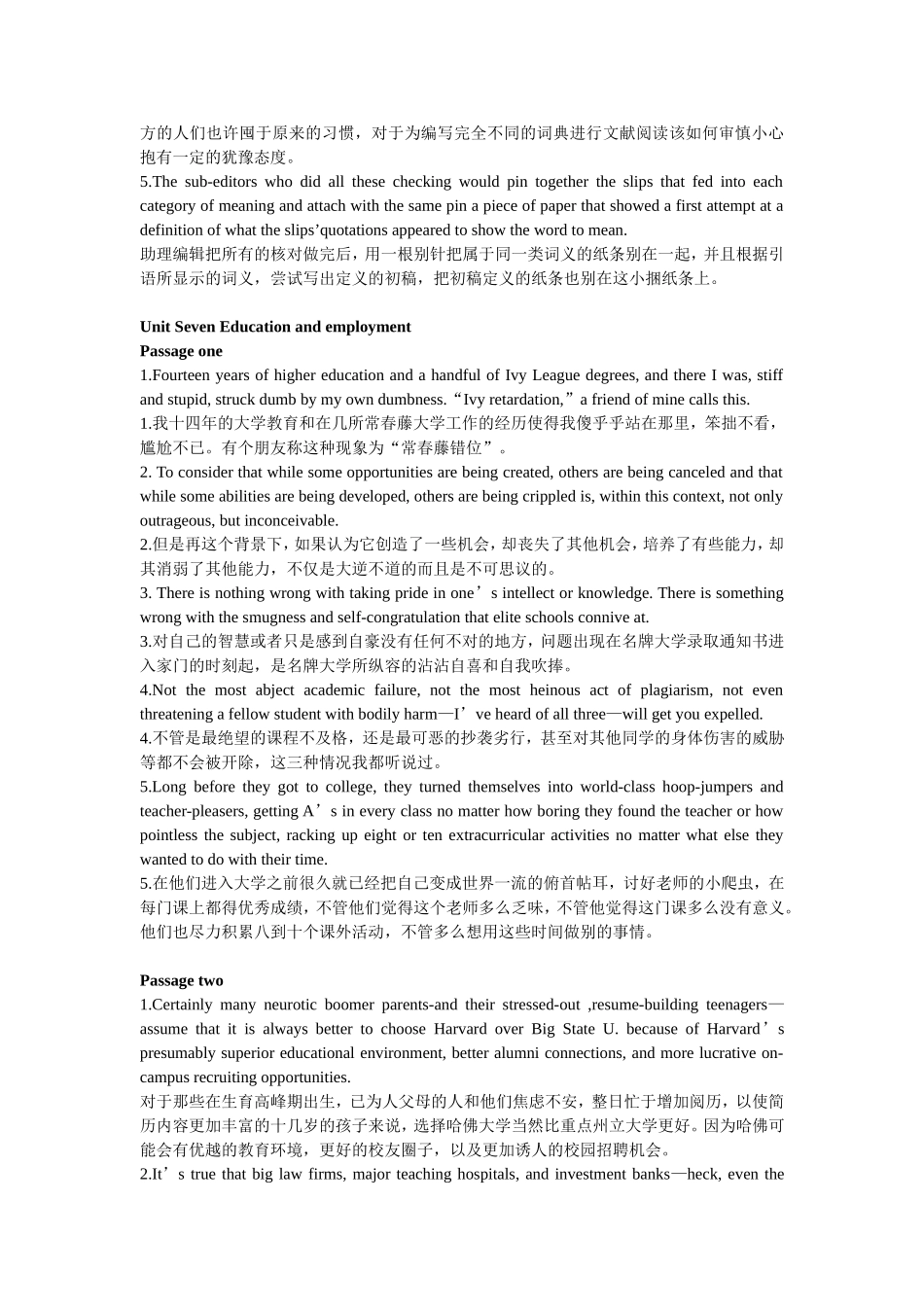 方的人们也许囿于原来的习惯，对于为编写完全不同的词典进行文献阅读该如何审慎小心抱有一定的犹豫态度。
5.The sub-editors who did all these checking would pin together the slips that fed into each category of meaning and attach with the same pin a piece of paper that showed a first attempt at a definition of what the slips’quotations appeared to show the word to mean.
助理编辑把所有的核对做完后，用一根别针把属于同一类词义的纸条别在一起，并且根据引语所显示的词义，尝试写出定义的初稿，把初稿定义的纸条也别在这小捆纸条上。

Unit Seven Education and employment
Passage one
1.Fourteen years of higher education and a handful of Ivy League degrees, and there I was, stiff and stupid, struck dumb by my own dumbness.“Ivy retardation,”a friend of mine calls this.
1.我十四年的大学教育和在几所常春藤大学工作的经历使得我傻乎乎站在那里，笨拙不看，尴尬不已。有个朋友称这种现象为“常春藤错位”。
2. To consider that while some opportunities are being created, others are being canceled and that while some abilities are being developed, others are being crippled is, within this context, not only outrageous, but inconceivable.
2.但是再这个背景下，如果认为它创造了一些机会，却丧失了其他机会，培养了有些能力，却其消弱了其他能力，不仅是大逆不道的而且是不可思议的。
3. There is nothing wrong with taking pride in one’s intellect or knowledge. There is something wrong with the smugness and self-congratulation that elite schools connive at.
3.对自己的智慧或者只是感到自豪没有任何不对的地方，问题出现在名牌大学录取通知书进入家门的时刻起，是名牌大学所纵容的沾沾自喜和自我吹捧。
4.Not the most abject academic failure, not the most heinous act of plagiarism, not even threatening a fellow student with bodily harm—I’ve heard of all three—will get you expelled.
4.不管是最绝望的课程不及格，还是最可恶的抄袭劣行，甚至对其他同学的身体伤害的威胁等都不会被开除，这三种情况我都听说过。
5.Long before they got to college, they turned themselves into world-class hoop-jumpers and teacher-pleasers, getting A’s in every class no matter how boring they found the teacher or how pointless the subject, racking up eight or ten extracurricular activities no matter what else they wanted to do with their time.
5.在他们进入大学之前很久就已经把自己变成世界一流的俯首帖耳，讨好老师的小爬虫，在每门课上都得优秀成绩，不管他们觉得这个老师多么乏味，不管他觉得这门课多么没有意义。他们也尽力积累八到十个课外活动，不管多么想用这些时间做别的事情。

Passage two
1.Certainly many neurotic boomer parents-and their stressed-out ,resume-building teenagers—assume that it is always better to choose Harvard over Big State U. because of Harvard’s presumably superior educational environment, better alumni connections, and more lucrative on-campus recruiting opportunities.
对于那些在生育高峰期出生，已为人父母的人和他们焦虑不安，整日忙于增加阅历，以使简历内容更加丰富的十几岁的孩子来说，选择哈佛大学当然比重点州立大学更好。因为哈佛可能会有优越的教育环境，更好的校友圈子，以及更加诱人的校园招聘机会。
2.It’s true that big law firms, major teaching hospitals, and investment banks—heck, even the